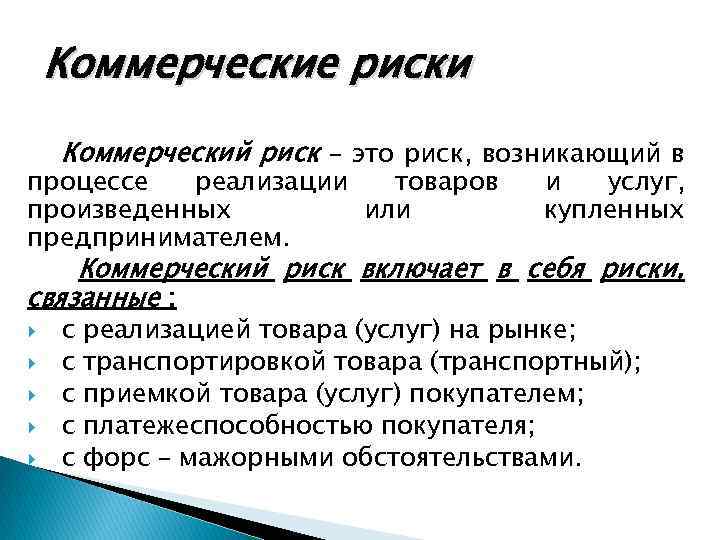 Коммерческие риски

Коммерческий риск – это риск, возникающий в процессе реализации товаров и услуг, произведенных или купленных предпринимателем.

Коммерческий риск включает в себя риски, связанные :

с реализацией товара (услуг) на рынке;
с транспортировкой товара (транспортный);
с приемкой товара (услуг) покупателем;
с платежеспособностью покупателя;
с форс – мажорными обстоятельствами.